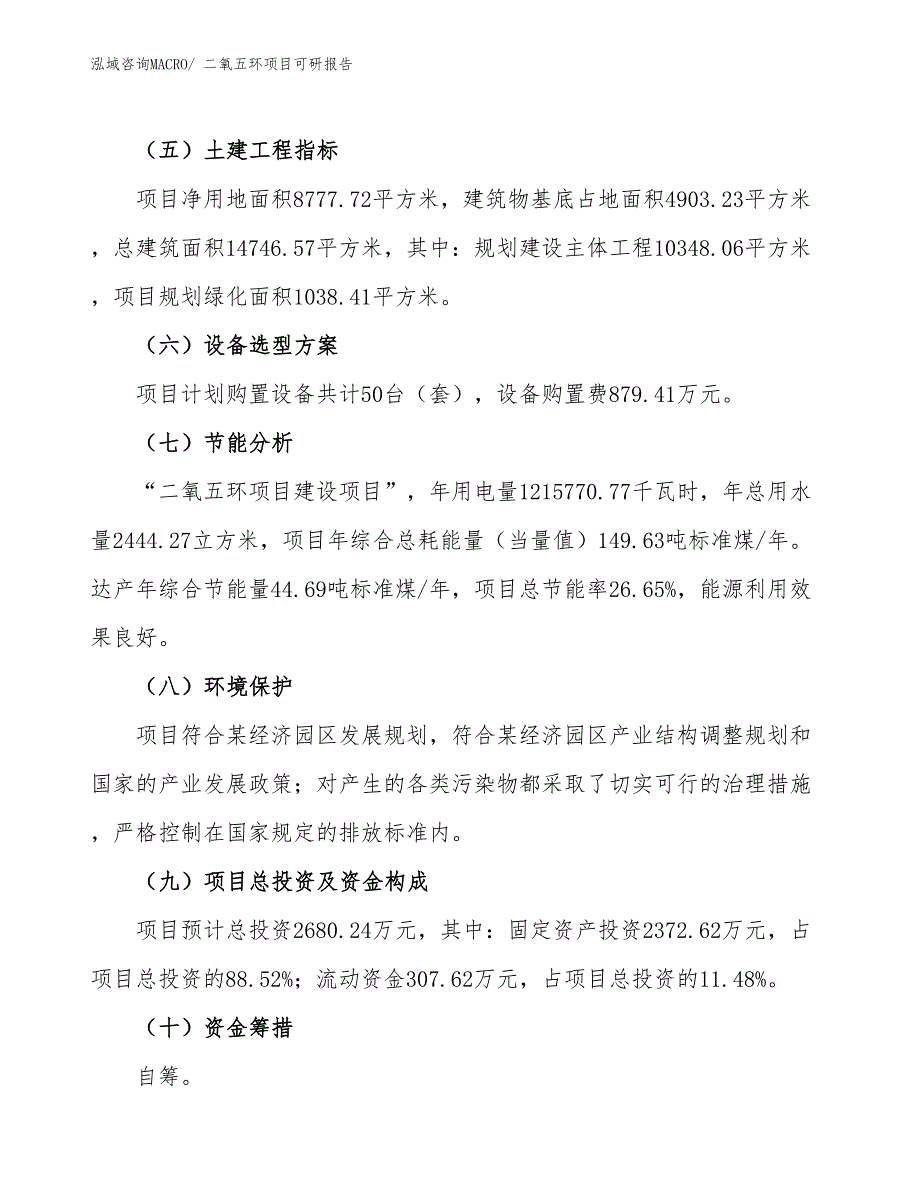 泓域咨询MACRO/ 二氧五环项目可研报告

（五）土建工程指标

项目净用地面积8777.72平方米，建筑物基底占地面积4903.23平方米，总建筑面积14746.57平方米，其中：规划建设主体工程10348.06平方米，项目规划绿化面积1038.41平方米。

（六）设备选型方案

项目计划购置设备共计50台（套），设备购置费879.41万元。

（七）节能分析

“二氧五环项目建设项目”，年用电量1215770.77千瓦时，年总用水量2444.27立方米，项目年综合总耗能量（当量值）149.63吨标准煤/年。达产年综合节能量44.69吨标准煤/年，项目总节能率26.65%，能源利用效果良好。

（八）环境保护

项目符合某经济园区发展规划，符合某经济园区产业结构调整规划和国家的产业发展政策；对产生的各类污染物都采取了切实可行的治理措施，严格控制在国家规定的排放标准内。

（九）项目总投资及资金构成

项目预计总投资2680.24万元，其中：固定资产投资2372.62万元，占项目总投资的88.52%；流动资金307.62万元，占项目总投资的11.48%。

（十）资金筹措

自筹。